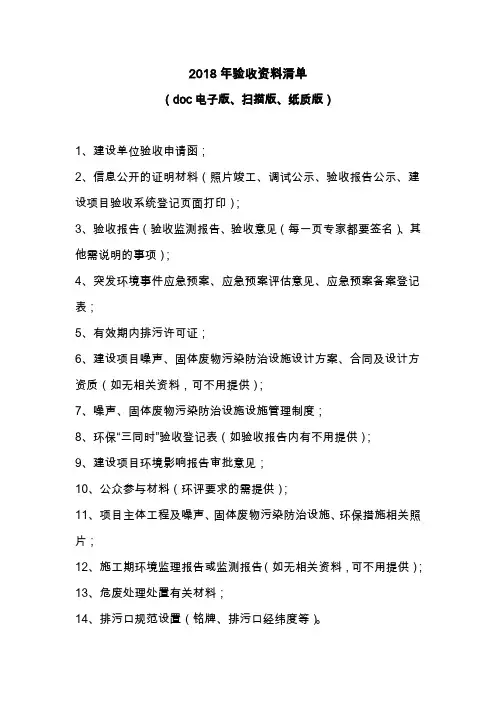 2018 年验收资料清单
（doc 电子版、扫描版、纸质版）

1、建设单位验收申请函；

2、信息公开的证明材料（照片竣工、调试公示、验收报告公示、建设项目验收系统登记页面打印）；

3、验收报告（验收监测报告、验收意见（每一页专家都要签名）、其他需说明的事项）；

4、突发环境事件应急预案、应急预案评估意见、应急预案备案登记表；

5、有效期内排污许可证；

6、建设项目噪声、固体废物污染防治设施设计方案、合同及设计方资质（如无相关资料，可不用提供）；

7、噪声、固体废物污染防治设施设施管理制度；

8、环保“三同时”验收登记表（如验收报告内有不用提供）；

9、建设项目环境影响报告审批意见；

10、公众参与材料（环评要求的需提供）；

11、项目主体工程及噪声、固体废物污染防治设施、环保措施相关照片；

12、施工期环境监理报告或监测报告（如无相关资料，可不用提供）；

13、危废处理处置有关材料；

14、排污口规范设置（铭牌、排污口经纬度等）。